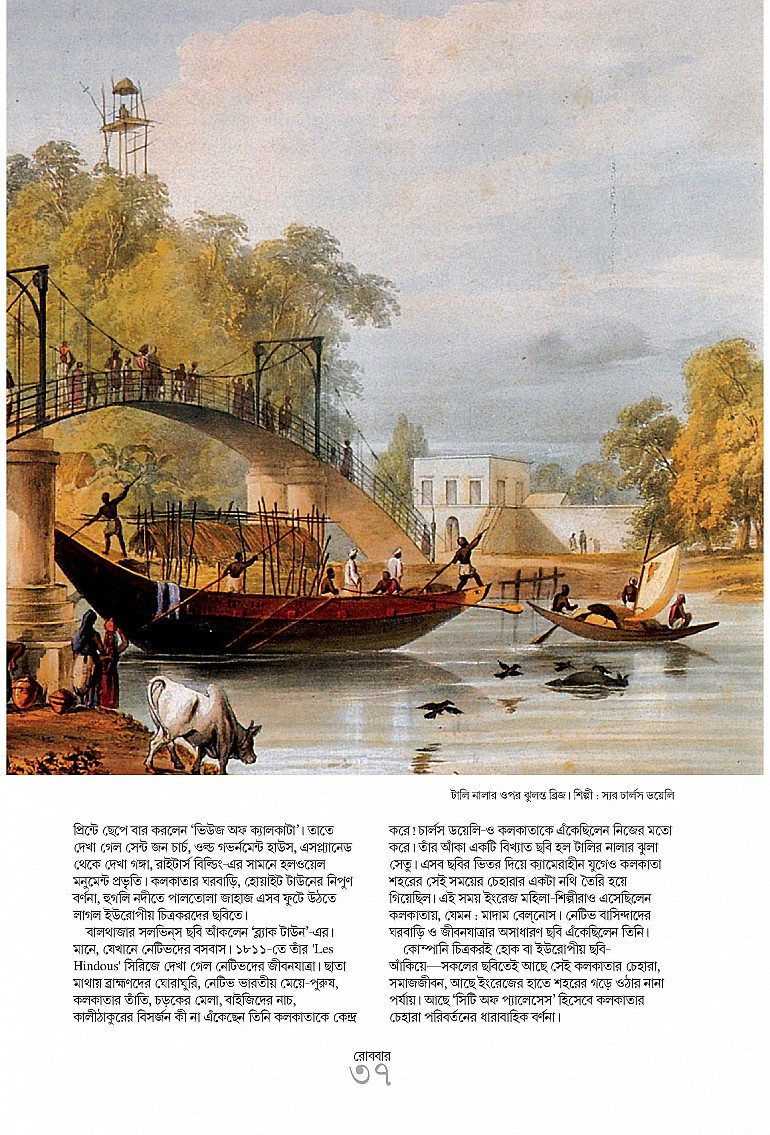 টালি নালার ওপর ঝুলন্ত ব্রিজ। শিল্পী : স্যর চার্লস ডয়েলি

প্রিন্টে ছেপে বার করলেন 'ভিউজ অফ ক্যালকাটা'। তাতে দেখা গেল সেন্ট জন চার্চ, ওল্ড গভর্নমেন্ট হাউস, এসপ্ল্যানেড থেকে দেখা গঙ্গা, রাইটার্স বিল্ডিং-এর সামনে হলওয়েল মনুমেন্ট প্রভৃতি। কলকাতার ঘরবাড়ি, হোয়াইট টাউনের নিপুণ বর্ণনা, হুগলি নদীতে পালতোলা জাহাজ এসব ফুটে উঠতে লাগল ইউরোপীয় চিত্রকরদের ছবিতে।

বালথাজার সলভিন্স ছবি আঁকলেন 'ব্ল্যাক টাউন'-এর। মানে, যেখানে নেটিভদের বসবাস। ১৮১১-তে তাঁর 'Les Hindous' সিরিজে দেখা গেল নেটিভদের জীবনযাত্রা। ছাতা মাথায় ব্রাহ্মণদের ঘোরাঘুরি, নেটিভ ভারতীয় মেয়ে-পুরুষ, কলকাতার তাঁতি, চড়কের মেলা, বাইজিদের নাচ, কালীঠাকুরের বিসর্জন কী না এঁকেছেন তিনি কলকাতাকে কেন্দ্র করে! চার্লস ডয়েলি-ও কলকাতাকে এঁকেছিলেন নিজের মতো করে। তাঁর আঁকা একটি বিখ্যাত ছবি হল টালির নালার ঝুলা সেতু। এসব ছবির ভিতর দিয়ে ক্যামেরাহীন যুগেও কলকাতা শহরের সেই সময়ের চেহারার একটা নথি তৈরি হয়ে গিয়েছিল। এই সময় ইংরেজ মহিলা-শিল্পীরাও এসেছিলেন কলকাতায়, যেমন : মাদাম বেল্‌নোস। নেটিভ বাসিন্দাদের ঘরবাড়ি ও জীবনযাত্রার অসাধারণ ছবি এঁকেছিলেন তিনি।

কোম্পানি চিত্রকরই হোক বা ইউরোপীয় ছবি-আঁকিয়ে—সকলের ছবিতেই আছে সেই কলকাতার চেহারা, সমাজজীবন, আছে ইংরেজের হাতে শহরের গড়ে ওঠার নানা পর্যায়। আছে 'সিটি অফ প্যালেসেস' হিসেবে কলকাতার চেহারা পরিবর্তনের ধারাবাহিক বর্ণনা।

রোববার
৩৭